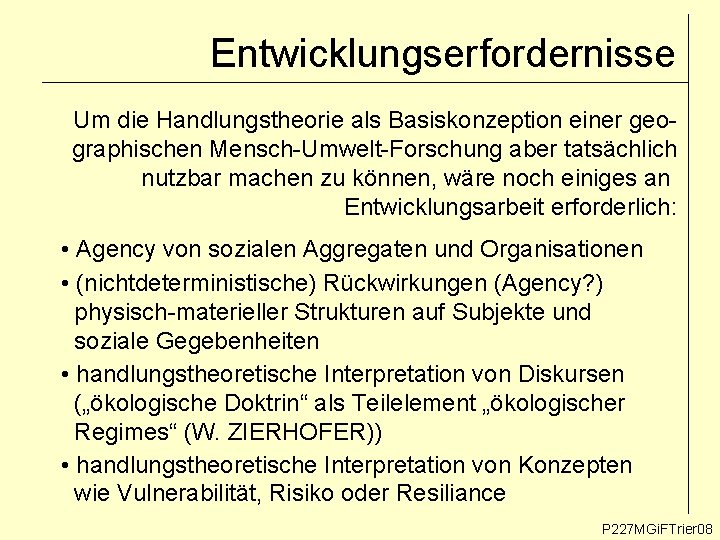 Entwicklungserfordernisse

Um die Handlungstheorie als Basiskonzeption einer geographischen Mensch-Umwelt-Forschung aber tatsächlich nutzbar machen zu können, wäre noch einiges an Entwicklungsarbeit erforderlich:

• Agency von sozialen Aggregaten und Organisationen
• (nichtdeterministische) Rückwirkungen (Agency?) physisch-materieller Strukturen auf Subjekte und soziale Gegebenheiten
• handlungstheoretische Interpretation von Diskursen („ökologische Doktrin“ als Teilelement „ökologischer Regimes“ (W. ZIERHOFER))
• handlungstheoretische Interpretation von Konzepten wie Vulnerabilität, Risiko oder Resiliance

P227MGiFTrier08